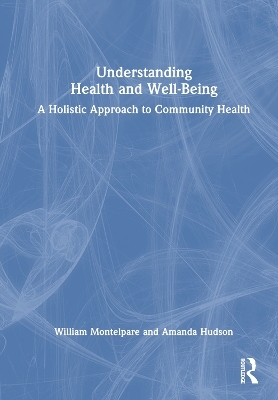 Understanding
Health and Well-Being

A Holistic Approach to Community Health

William Montelpare and Amanda Hudson

Routledge